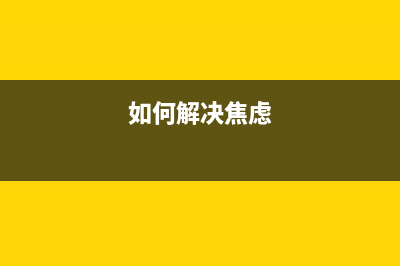 如何解决焦虑